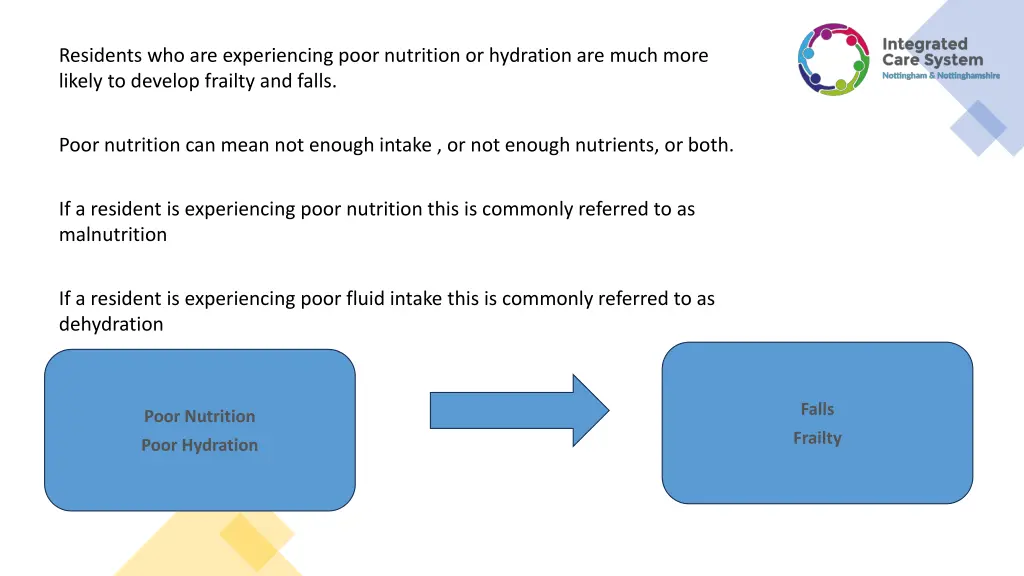 Integrated Care System
Nottingham & Nottinghamshire

Residents who are experiencing poor nutrition or hydration are much more likely to develop frailty and falls.

Poor nutrition can mean not enough intake , or not enough nutrients, or both.

If a resident is experiencing poor nutrition this is commonly referred to as malnutrition

If a resident is experiencing poor fluid intake this is commonly referred to as dehydration

Poor Nutrition
Poor Hydration

Falls
Frailty